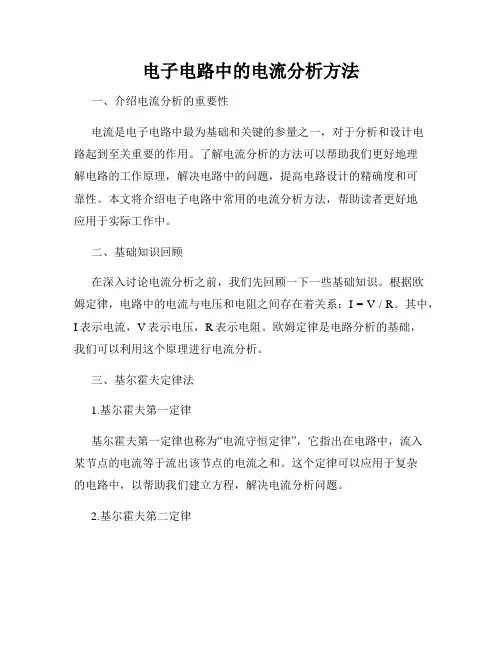 电子电路中的电流分析方法

一、介绍电流分析的重要性

电流是电子电路中最为基础和关键的参量之一，对于分析和设计电路起到至关重要的作用。了解电流分析的方法可以帮助我们更好地理解电路的工作原理，解决电路中的问题，提高电路设计的精确度和可靠性。本文将介绍电子电路中常用的电流分析方法，帮助读者更好地应用于实际工作中。

二、基础知识回顾

在深入讨论电流分析之前，我们先回顾一下一些基础知识。根据欧姆定律，电路中的电流与电压和电阻之间存在着关系：$I = V / R$。其中，I 表示电流，V 表示电压，R 表示电阻。欧姆定律是电路分析的基础，我们可以利用这个原理进行电流分析。

三、基尔霍夫定律法

1.基尔霍夫第一定律

基尔霍夫第一定律也称为“电流守恒定律”，它指出在电路中，流入某节点的电流等于流出该节点的电流之和。这个定律可以应用于复杂的电路中，以帮助我们建立方程，解决电流分析问题。

2.基尔霍夫第二定律